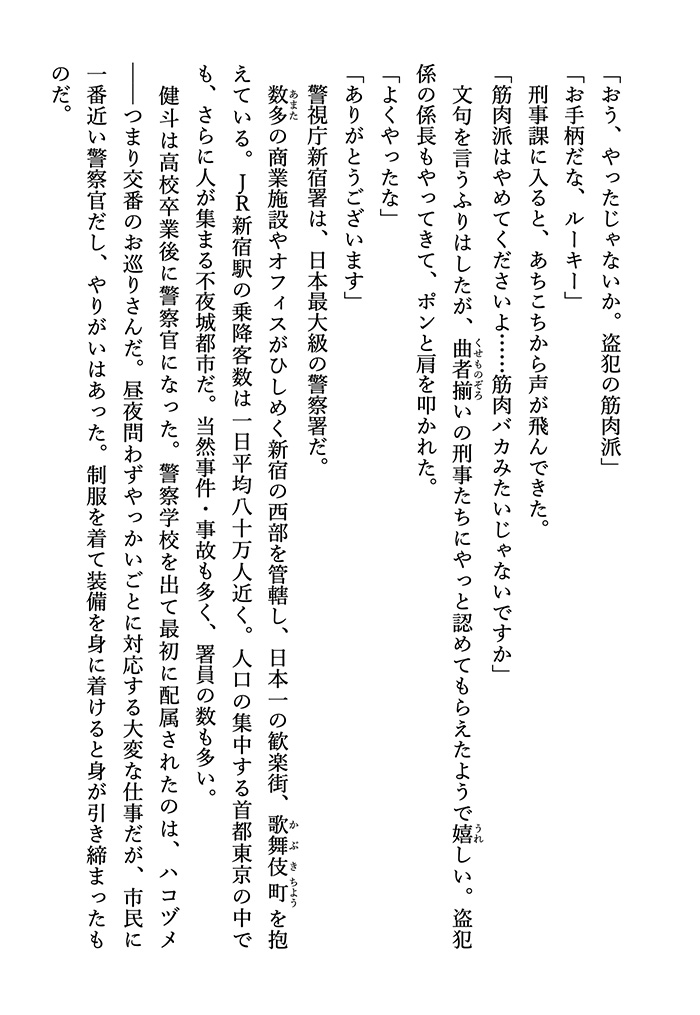 「おう、やったじゃないか。盗犯の筋肉派」

「お手柄だな、ルーキー」

刑事課に入ると、あちこちから声が飛んできた。

「筋肉派はやめてくださいよ……筋肉バカみたいじゃないですか」

文句を言うふりはしたが、曲者揃いの刑事たちにやっと認めてもらえたようで嬉しい。盗犯係の係長もやってきて、ポンと肩を叩かれた。

「よくやったな」

「ありがとうございます」

警視庁新宿署は、日本最大級の警察署だ。

数多の商業施設やオフィスがひしめく新宿の西部を管轄し、日本一の歓楽街、歌舞伎町を抱えている。ＪＲ新宿駅の乗降客数は一日平均八十万人近く。人口の集中する首都東京の中でも、さらに人が集まる不夜城都市だ。当然事件・事故も多く、署員の数も多い。

健斗は高校卒業後に警察官になった。警察学校を出て最初に配属されたのは、ハコヅメ――つまり交番のお巡りさんだ。昼夜問わずやっかいごとに対応する大変な仕事だが、市民に一番近い警察官だし、やりがいはあった。制服を着て装備を身に着けると身が引き締まったものだ。